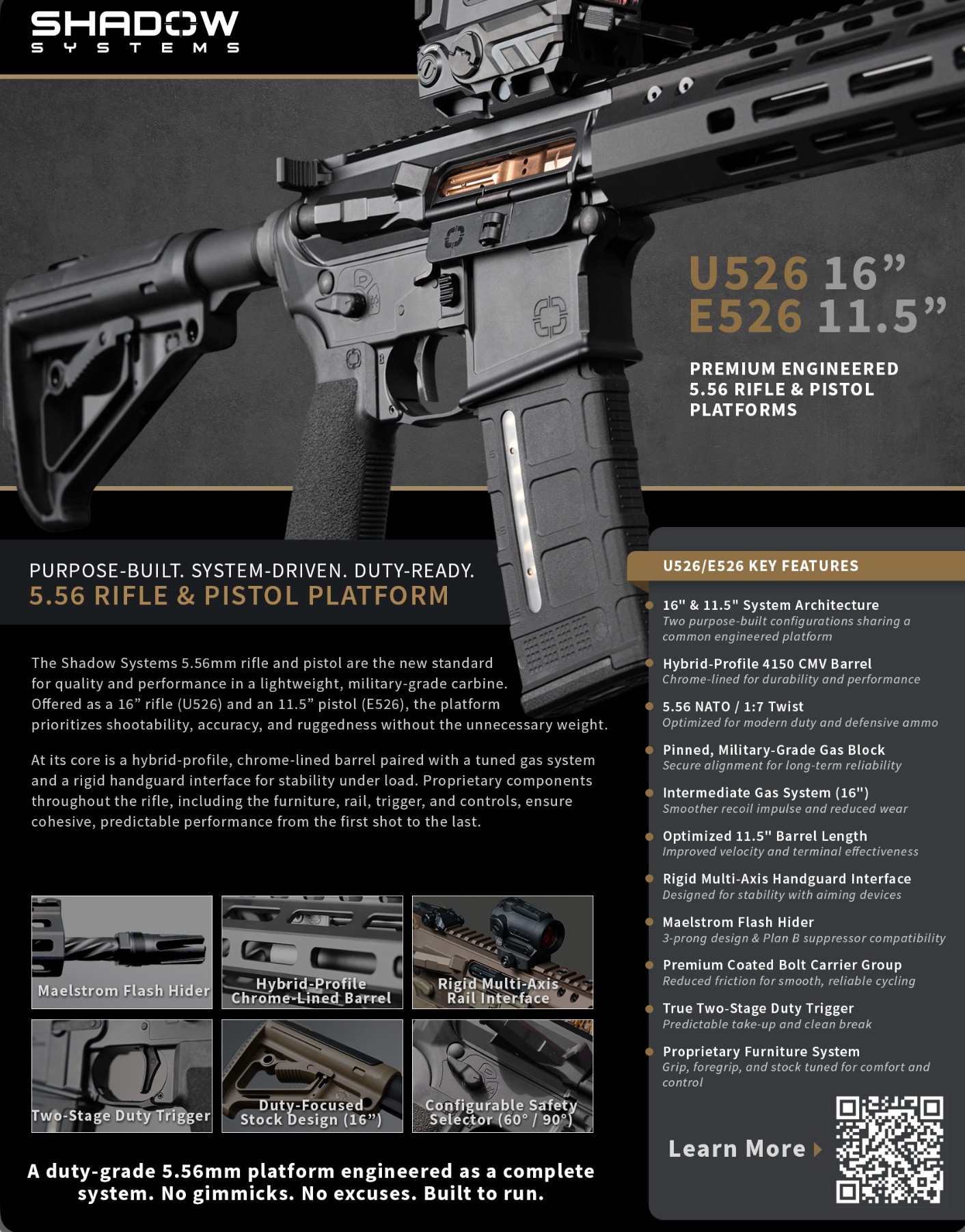 SHADOW
SYSTEMS

U526 16”
E526 11.5”

PREMIUM ENGINEERED 5.56 RIFLE & PISTOL PLATFORMS

PURPOSE-BUILT. SYSTEM-DRIVEN. DUTY-READY.
5.56 RIFLE & PISTOL PLATFORM

The Shadow Systems 5.56mm rifle and pistol are the new standard for quality and performance in a lightweight, military-grade carbine. Offered as a 16” rifle (U526) and an 11.5” pistol (E526), the platform prioritizes shootability, accuracy, and ruggedness without the unnecessary weight.

At its core is a hybrid-profile, chrome-lined barrel paired with a tuned gas system and a rigid handguard interface for stability under load. Proprietary components throughout the rifle, including the furniture, rail, trigger, and controls, ensure cohesive, predictable performance from the first shot to the last.

Maelstrom Flash Hider
Hybrid-Profile Chrome-Lined Barrel
Rigid Multi-Axis Rail Interface
Two-Stage Duty Trigger
Duty-Focused Stock Design (16”)
Configurable Safety Selector (60° / 90°)

A duty-grade 5.56mm platform engineered as a complete system. No gimmicks. No excuses. Built to run.

U526/E526 KEY FEATURES

16" & 11.5" System Architecture
Two purpose-built configurations sharing a common engineered platform

Hybrid-Profile 4150 CMV Barrel
Chrome-lined for durability and performance

5.56 NATO / 1:7 Twist
Optimized for modern duty and defensive ammo

Pinned, Military-Grade Gas Block
Secure alignment for long-term reliability

Intermediate Gas System (16")
Smoother recoil impulse and reduced wear

Optimized 11.5" Barrel Length
Improved velocity and terminal effectiveness

Rigid Multi-Axis Handguard Interface
Designed for stability with aiming devices

Maelstrom Flash Hider
3-prong design & Plan B suppressor compatibility

Premium Coated Bolt Carrier Group
Reduced friction for smooth, reliable cycling

True Two-Stage Duty Trigger
Predictable take-up and clean break

Proprietary Furniture System
Grip, foregrip, and stock tuned for comfort and control

Learn More